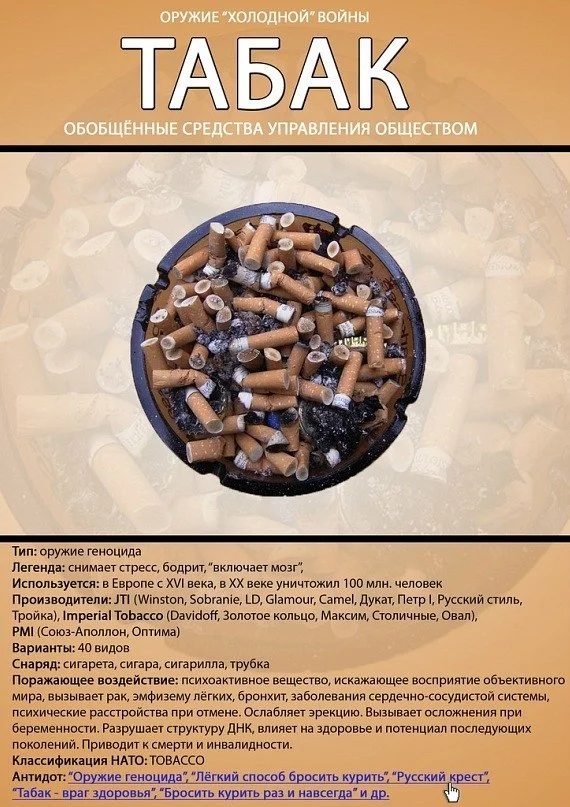 ОРУЖИЕ "ХОЛОДНОЙ" ВОЙНЫ

ТАБАК

ОБОБЩЁННЫЕ СРЕДСТВА УПРАВЛЕНИЯ ОБЩЕСТВОМ

Тип: оружие геноцида
Легенда: снимает стресс, бодрит, "включает мозг",
Используется: в Европе с XVI века, в XX веке уничтожил 100 млн. человек
Производители: JTI (Winston, Sobranie, LD, Glamour, Camel, Дукат, Петр I, Русский стиль, Тройка), Imperial Tobacco (Davidoff, Золотое кольцо, Максим, Столичные, Овал), PMI (Союз-Аполлон, Оптима)
Варианты: 40 видов
Снаряд: сигарета, сигара, сигарилла, трубка
Поражающее воздействие: психоактивное вещество, искажающее восприятие объективного мира, вызывает рак, эмфизему лёгких, бронхит, заболевания сердечно-сосудистой системы, психические расстройства при отмене. Ослабляет эрекцию. Вызывает осложнения при беременности. Разрушает структуру ДНК, влияет на здоровье и потенциал последующих поколений. Приводит к смерти и инвалидности.
Классификация НАТО: TOBACCO
Антидот: "Оружие геноцида", "Лёгкий способ бросить курить", "Русский крест", "Табак - враг здоровья", "Бросить курить раз и навсегда" и др.